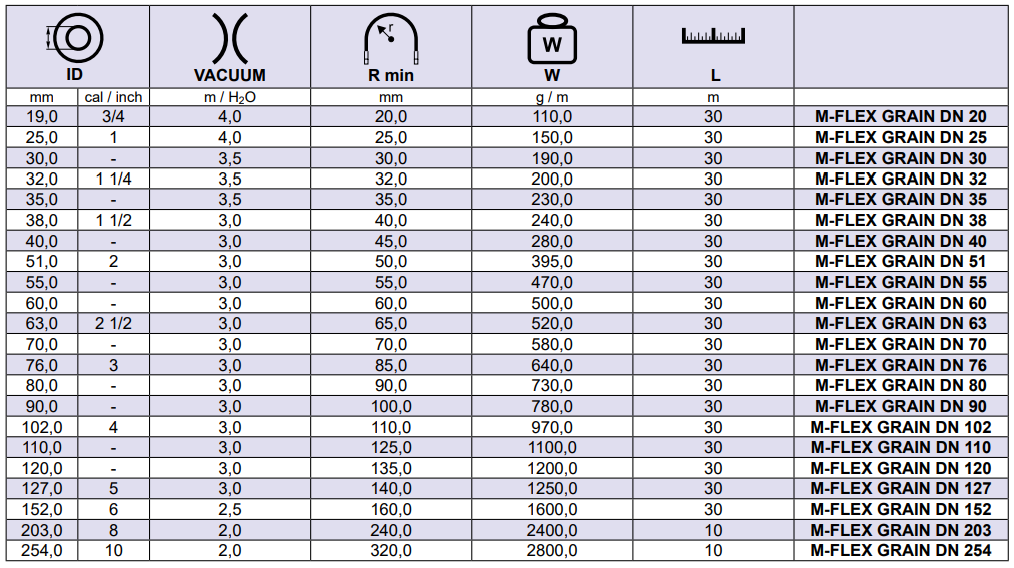 | ID | | VACUUM | R min | W | L | |
|---|---|---|---|---|---|---|
| mm | cal / inch | m / $H_2O$ | mm | g / m | m | |
| 19,0 | 3/4 | 4,0 | 20,0 | 110,0 | 30 | M-FLEX GRAIN DN 20 |
| 25,0 | 1 | 4,0 | 25,0 | 150,0 | 30 | M-FLEX GRAIN DN 25 |
| 30,0 | - | 3,5 | 30,0 | 190,0 | 30 | M-FLEX GRAIN DN 30 |
| 32,0 | 1 1/4 | 3,5 | 32,0 | 200,0 | 30 | M-FLEX GRAIN DN 32 |
| 35,0 | - | 3,5 | 35,0 | 230,0 | 30 | M-FLEX GRAIN DN 35 |
| 38,0 | 1 1/2 | 3,0 | 40,0 | 240,0 | 30 | M-FLEX GRAIN DN 38 |
| 40,0 | - | 3,0 | 45,0 | 280,0 | 30 | M-FLEX GRAIN DN 40 |
| 51,0 | 2 | 3,0 | 50,0 | 395,0 | 30 | M-FLEX GRAIN DN 51 |
| 55,0 | - | 3,0 | 55,0 | 470,0 | 30 | M-FLEX GRAIN DN 55 |
| 60,0 | - | 3,0 | 60,0 | 500,0 | 30 | M-FLEX GRAIN DN 60 |
| 63,0 | 2 1/2 | 3,0 | 65,0 | 520,0 | 30 | M-FLEX GRAIN DN 63 |
| 70,0 | - | 3,0 | 70,0 | 580,0 | 30 | M-FLEX GRAIN DN 70 |
| 76,0 | 3 | 3,0 | 85,0 | 640,0 | 30 | M-FLEX GRAIN DN 76 |
| 80,0 | - | 3,0 | 90,0 | 730,0 | 30 | M-FLEX GRAIN DN 80 |
| 90,0 | - | 3,0 | 100,0 | 780,0 | 30 | M-FLEX GRAIN DN 90 |
| 102,0 | 4 | 3,0 | 110,0 | 970,0 | 30 | M-FLEX GRAIN DN 102 |
| 110,0 | - | 3,0 | 125,0 | 1100,0 | 30 | M-FLEX GRAIN DN 110 |
| 120,0 | - | 3,0 | 135,0 | 1200,0 | 30 | M-FLEX GRAIN DN 120 |
| 127,0 | 5 | 3,0 | 140,0 | 1250,0 | 30 | M-FLEX GRAIN DN 127 |
| 152,0 | 6 | 2,5 | 160,0 | 1600,0 | 30 | M-FLEX GRAIN DN 152 |
| 203,0 | 8 | 2,0 | 240,0 | 2400,0 | 10 | M-FLEX GRAIN DN 203 |
| 254,0 | 10 | 2,0 | 320,0 | 2800,0 | 10 | M-FLEX GRAIN DN 254 |